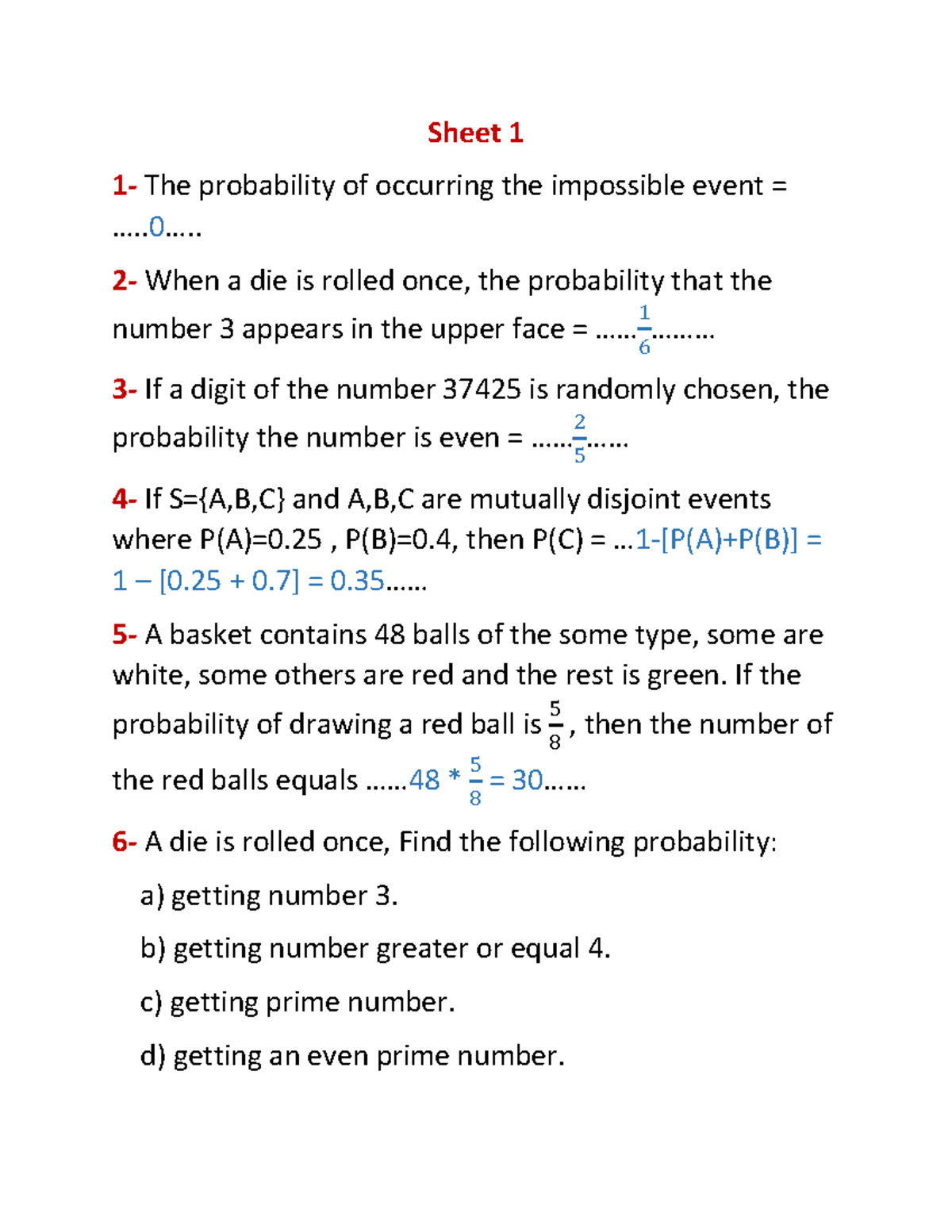 Sheet 1

1- The probability of occurring the impossible event = …..0…..

2- When a die is rolled once, the probability that the number 3 appears in the upper face = ……$\frac{1}{6}$………

3- If a digit of the number 37425 is randomly chosen, the probability the number is even = ……$\frac{2}{5}$……

4- If S={A,B,C} and A,B,C are mutually disjoint events where P(A)=0.25 , P(B)=0.4, then P(C) = …1-[P(A)+P(B)] = 1 – [0.25 + 0.7] = 0.35……

5- A basket contains 48 balls of the some type, some are white, some others are red and the rest is green. If the probability of drawing a red ball is $\frac{5}{8}$ , then the number of the red balls equals ……48 * $\frac{5}{8}$ = 30……

6- A die is rolled once, Find the following probability:

a) getting number 3.

b) getting number greater or equal 4.

c) getting prime number.

d) getting an even prime number.